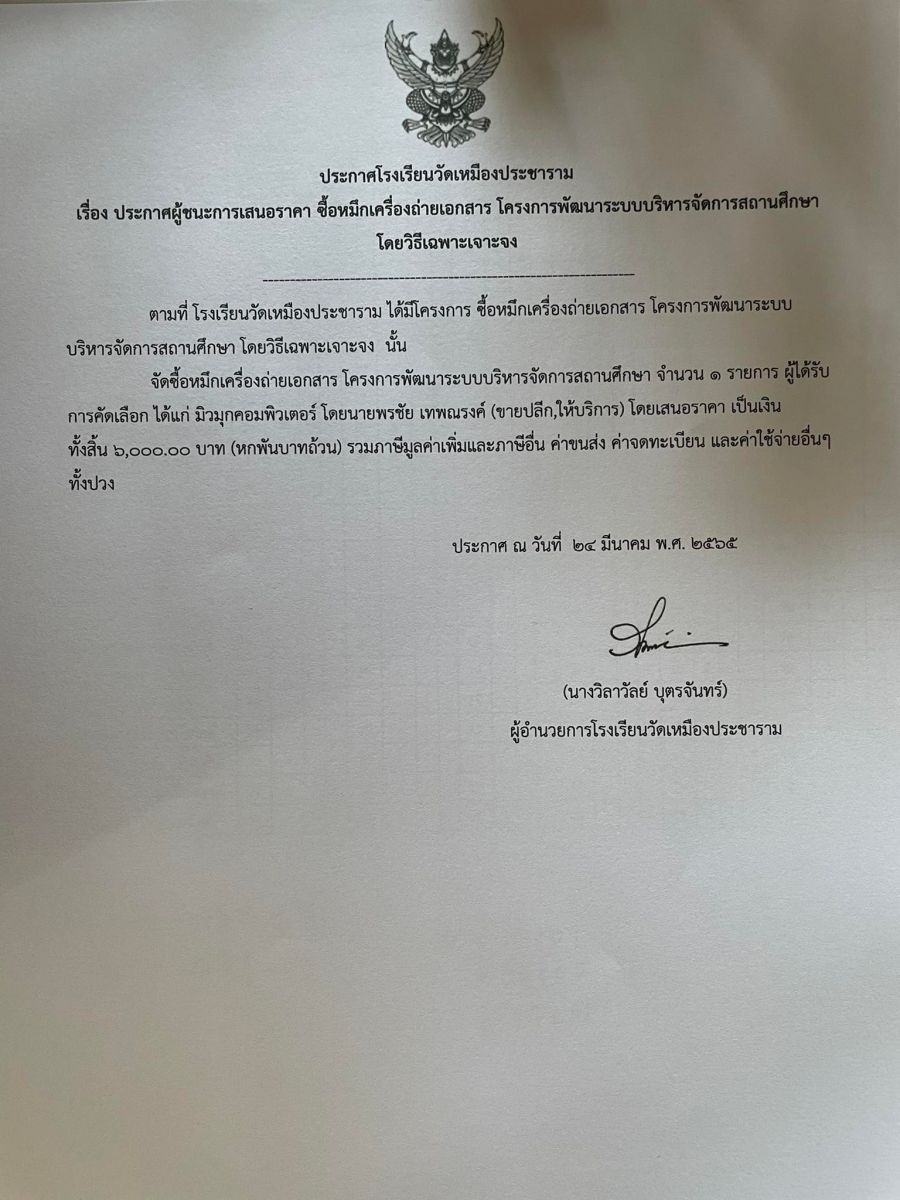 ประกาศโรงเรียนวัดเหมืองประชาราม
เรื่อง ประกาศผู้ชนะการเสนอราคา ซื้อหมึกเครื่องถ่ายเอกสาร โครงการพัฒนาระบบบริหารจัดการสถานศึกษา
โดยวิธีเฉพาะเจาะจง

ตามที่ โรงเรียนวัดเหมืองประชาราม ได้มีโครงการ ซื้อหมึกเครื่องถ่ายเอกสาร โครงการพัฒนาระบบบริหารจัดการสถานศึกษา โดยวิธีเฉพาะเจาะจง นั้น

จัดซื้อหมึกเครื่องถ่ายเอกสาร โครงการพัฒนาระบบบริหารจัดการสถานศึกษา จำนวน ๑ รายการ ผู้ได้รับการคัดเลือก ได้แก่ มิวมุกคอมพิวเตอร์ โดยนายพรชัย เทพณรงค์ (ขายปลีก,ให้บริการ) โดยเสนอราคา เป็นเงินทั้งสิ้น ๖,๐๐๐.๐๐ บาท (หกพันบาทถ้วน) รวมภาษีมูลค่าเพิ่มและภาษีอื่น ค่าขนส่ง ค่าจดทะเบียน และค่าใช้จ่ายอื่นๆ ทั้งปวง

ประกาศ ณ วันที่ ๒๔ มีนาคม พ.ศ. ๒๕๖๕

(นางวิลาวัลย์ บุตรจันทร์)
ผู้อำนวยการโรงเรียนวัดเหมืองประชาราม